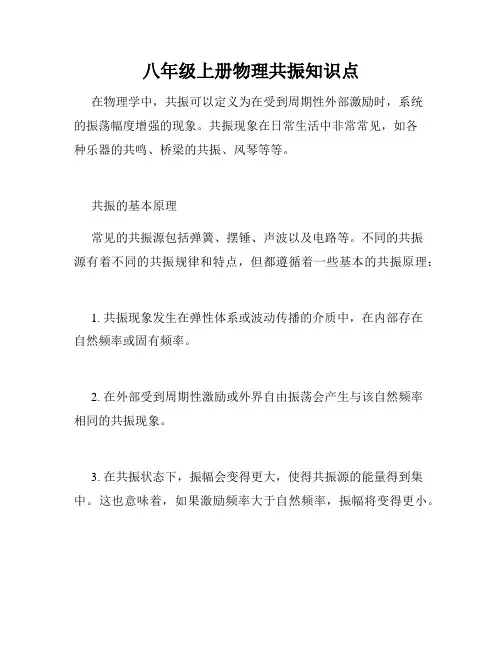 八年级上册物理共振知识点

在物理学中，共振可以定义为在受到周期性外部激励时，系统的振荡幅度增强的现象。共振现象在日常生活中非常常见，如各种乐器的共鸣、桥梁的共振、风琴等等。

共振的基本原理

常见的共振源包括弹簧、摆锤、声波以及电路等。不同的共振源有着不同的共振规律和特点，但都遵循着一些基本的共振原理：

1. 共振现象发生在弹性体系或波动传播的介质中，在内部存在自然频率或固有频率。

2. 在外部受到周期性激励或外界自由振荡会产生与该自然频率相同的共振现象。

3. 在共振状态下，振幅会变得更大，使得共振源的能量得到集中。这也意味着，如果激励频率大于自然频率，振幅将变得更小。